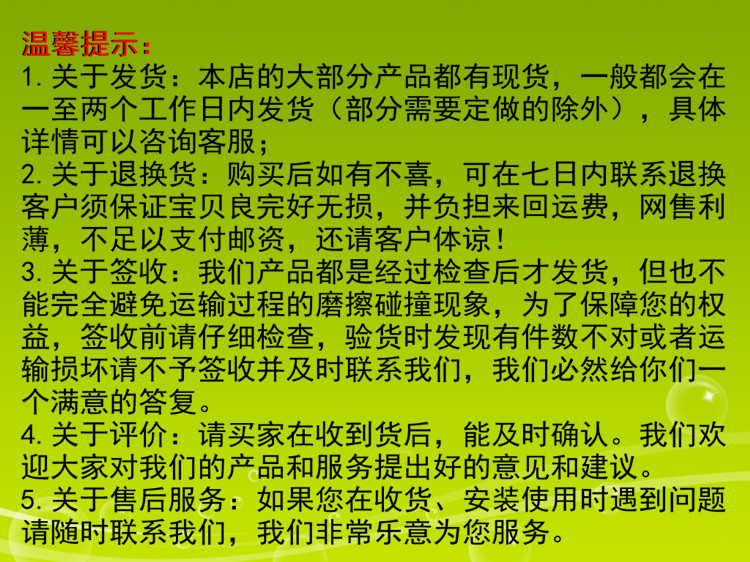 温馨提示：

1.关于发货：本店的大部分产品都有现货，一般都会在一至两个工作日内发货（部分需要定做的除外），具体详情可以咨询客服；

2.关于退换货：购买后如有不喜，可在七日内联系退换客户须保证宝贝良完好无损，并负担来回运费，网售利薄，不足以支付邮资，还请客户体谅！

3.关于签收：我们产品都是经过检查后才发货，但也不能完全避免运输过程的磨擦碰撞现象，为了保障您的权益，签收前请仔细检查，验货时发现有件数不对或者运输损坏请不予签收并及时联系我们，我们必然给你们一个满意的答复。

4.关于评价：请买家在收到货后，能及时确认。我们欢迎大家对我们的产品和服务提出好的意见和建议。

5.关于售后服务：如果您在收货、安装使用时遇到问题请随时联系我们，我们非常乐意为您服务。